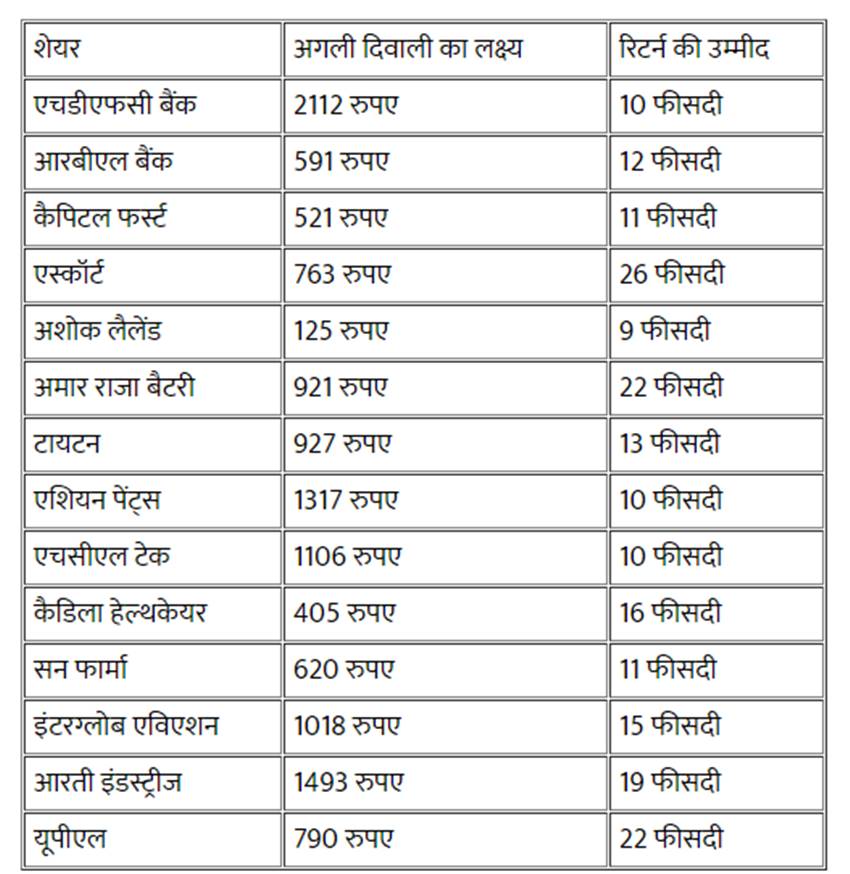 | शेयर | अगली दिवाली का लक्ष्य | रिटर्न की उम्मीद |
|---|---|---|
| एचडीएफसी बैंक | 2112 रुपए | 10 फीसदी |
| आरबीएल बैंक | 591 रुपए | 12 फीसदी |
| कैपिटल फर्स्ट | 521 रुपए | 11 फीसदी |
| एस्कॉर्ट | 763 रुपए | 26 फीसदी |
| अशोक लैलेंड | 125 रुपए | 9 फीसदी |
| अमार राजा बैटरी | 921 रुपए | 22 फीसदी |
| टायटन | 927 रुपए | 13 फीसदी |
| एशियन पेंट्स | 1317 रुपए | 10 फीसदी |
| एचसीएल टेक | 1106 रुपए | 10 फीसदी |
| कैडिला हेल्थकेयर | 405 रुपए | 16 फीसदी |
| सन फार्मा | 620 रुपए | 11 फीसदी |
| इंटरग्लोब एविएशन | 1018 रुपए | 15 फीसदी |
| आरती इंडस्ट्रीज | 1493 रुपए | 19 फीसदी |
| यूपीएल | 790 रुपए | 22 फीसदी |